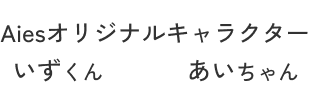 Aiesオリジナルキャラクター

いずくん

あいちゃん